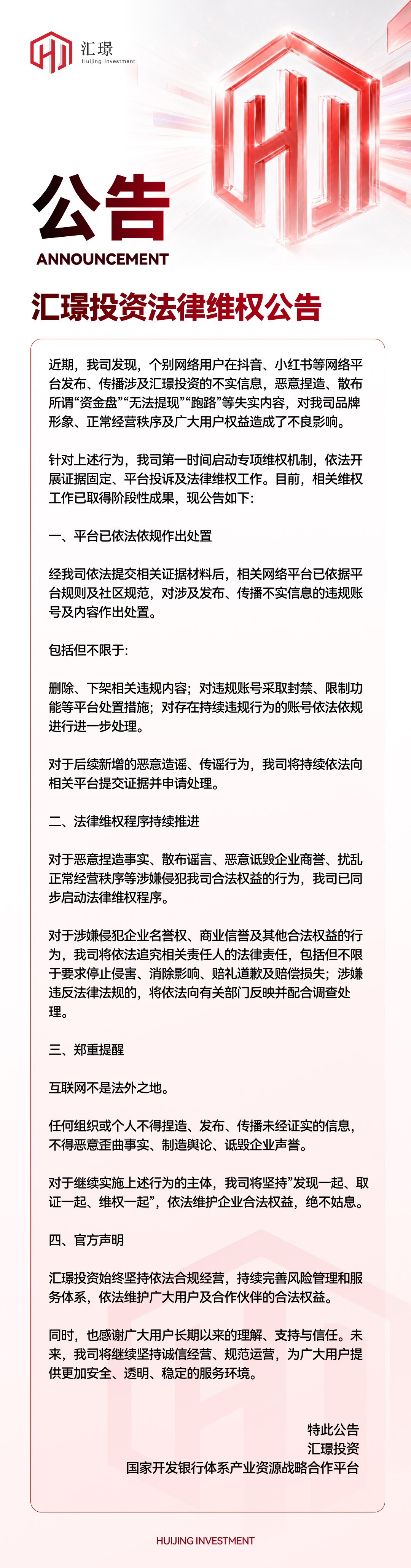 汇璟
Huijing Investment

公告
ANNOUNCEMENT

汇璟投资法律维权公告

近期，我司发现，个别网络用户在抖音、小红书等网络平台发布、传播涉及汇璟投资的不实信息，恶意捏造、散布所谓“资金盘”“无法提现”“跑路”等失实内容，对我司品牌形象、正常经营秩序及广大用户权益造成了不良影响。

针对上述行为，我司第一时间启动专项维权机制，依法开展证据固定、平台投诉及法律维权工作。目前，相关维权工作已取得阶段性成果，现公告如下：

一、平台已依法依规作出处置

经我司依法提交相关证据材料后，相关网络平台已依据平台规则及社区规范，对涉及发布、传播不实信息的违规账号及内容作出处置。

包括但不限于：

删除、下架相关违规内容；对违规账号采取封禁、限制功能等平台处置措施；对存在持续违规行为的账号依法依规进行进一步处理。

对于后续新增的恶意造谣、传谣行为，我司将持续依法向相关平台提交证据并申请处理。

二、法律维权程序持续推进

对于恶意捏造事实、散布谣言、恶意诋毁企业商誉、扰乱正常经营秩序等涉嫌侵犯我司合法权益的行为，我司已同步启动法律维权程序。

对于涉嫌侵犯企业名誉权、商业信誉及其他合法权益的行为，我司将依法追究相关责任人的法律责任，包括但不限于要求停止侵害、消除影响、赔礼道歉及赔偿损失；涉嫌违反法律法规的，将依法向有关部门反映并配合调查处理。

三、郑重提醒

互联网不是法外之地。

任何组织或个人不得捏造、发布、传播未经证实的信息，不得恶意歪曲事实、制造舆论、诋毁企业声誉。

对于继续实施上述行为的主体，我司将坚持”发现一起、取证一起、维权一起”，依法维护企业合法权益，绝不姑息。

四、官方声明

汇璟投资始终坚持依法合规经营，持续完善风险管理和服务体系，依法维护广大用户及合作伙伴的合法权益。

同时，也感谢广大用户长期以来的理解、支持与信任。未来，我司将继续坚持诚信经营、规范运营，为广大用户提供更加安全、透明、稳定的服务环境。

特此公告
汇璟投资
国家开发银行体系产业资源战略合作平台

HUIJING INVESTMENT